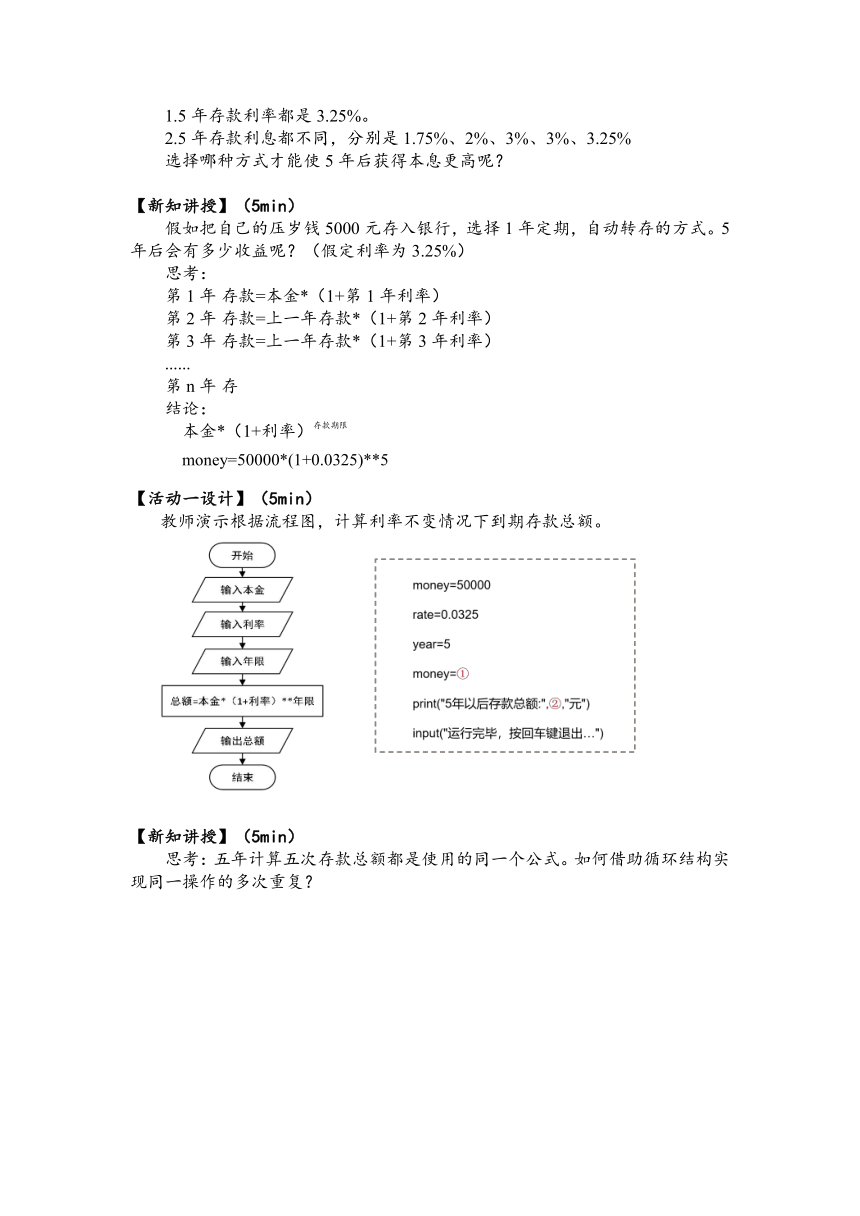 1.5 年存款利率都是 3.25%。
2.5 年存款利息都不同，分别是 1.75%、2%、3%、3%、3.25%
选择哪种方式才能使 5 年后获得本息更高呢？

【新知讲授】（5min）
假如把自己的压岁钱 5000 元存入银行，选择 1 年定期，自动转存的方式。5 年后会有多少收益呢？（假定利率为 3.25%）
思考：
第 1 年 存款=本金*（1+第 1 年利率）
第 2 年 存款=上一年存款*（1+第 2 年利率）
第 3 年 存款=上一年存款*（1+第 3 年利率）
......
第 n 年 存
结论：
本金*（1+利率）$^{存款期限}$
money=50000*(1+0.0325)**5

【活动一设计】（5min）
教师演示根据流程图，计算利率不变情况下到期存款总额。

开始
输入本金
输入利率
输入年限
总额=本金*（1+利率）**年限
输出总额
结束

money=50000
rate=0.0325
year=5
money=①
print("5年以后存款总额:",②,"元")
input("运行完毕，按回车键退出...")

【新知讲授】（5min）
思考：五年计算五次存款总额都是使用的同一个公式。如何借助循环结构实现同一操作的多次重复？